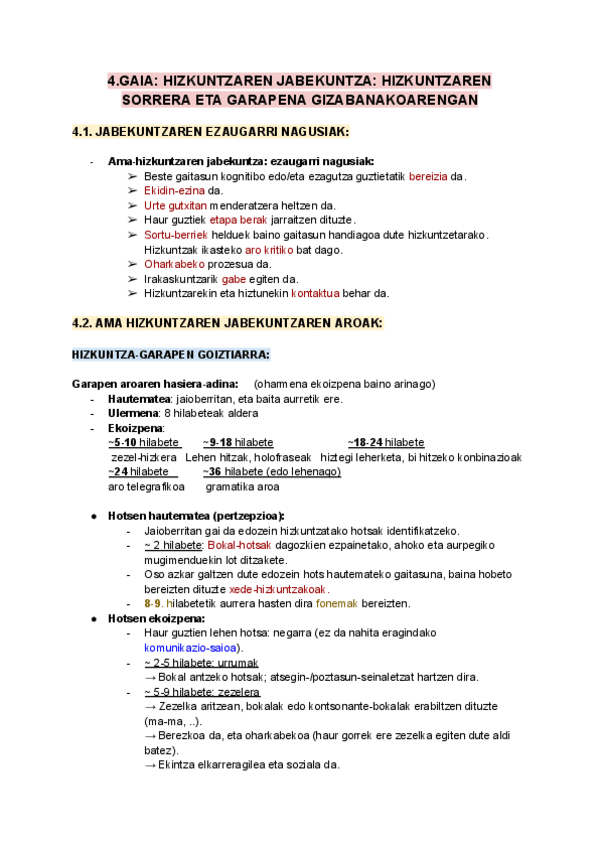 4.GAIA: HIZKUNTZAREN JABEKUNTZA: HIZKUNTZAREN SORRERA ETA GARAPENA GIZABANAKOARENGAN

4.1. JABEKUNTZAREN EZAUGARRI NAGUSIAK:

- Ama-hizkuntzaren jabekuntza: ezaugarri nagusiak:
➢ Beste gaitasun kognitibo edo/eta ezagutza guztietatik bereizia da.
➢ Ekidin-ezina da.
➢ Urte gutxitan menderatzera heltzen da.
➢ Haur guztiek etapa berak jarraitzen dituzte.
➢ Sortu-berriek helduek baino gaitasun handiagoa dute hizkuntzetarako. Hizkuntzak ikasteko aro kritiko bat dago.
➢ Oharkabeko prozesua da.
➢ Irakaskuntzarik gabe egiten da.
➢ Hizkuntzarekin eta hiztunekin kontaktua behar da.

4.2. AMA HIZKUNTZAREN JABEKUNTZAREN AROAK:

HIZKUNTZA-GARAPEN GOIZTIARRA:

Garapen aroaren hasiera-adina: (oharmena ekoizpena baino arinago)
- Hautematea: jaioberritan, eta baita aurretik ere.
- Ulermena: 8 hilabeteak aldera
- Ekoizpena:
~5-10 hilabete ~9-18 hilabete ~18-24 hilabete
zezel-hizkera Lehen hitzak, holofraseak hiztegi leherketa, bi hitzeko konbinazioak
~24 hilabete ~36 hilabete (edo lehenago)
aro telegrafikoa gramatika aroa

● Hotsen hautematea (pertzepzioa):
- Jaioberritan gai da edozein hizkuntzatako hotsak identifikatzeko.
- ~ 2 hilabete: Bokal-hotsak dagozkien ezpainetako, ahoko eta aurpegiko mugimenduekin lot ditzakete.
- Oso azkar galtzen dute edozein hots hautemateko gaitasuna, baina hobeto bereizten dituzte xede-hizkuntzakoak.
- 8-9. hilabetetik aurrera hasten dira fonemak bereizten.
● Hotsen ekoizpena:
- Haur guztien lehen hotsa: negarra (ez da nahita eragindako komunikazio-saioa).
- ~ 2-5 hilabete: urrumak
→ Bokal antzeko hotsak; atsegin-/poztasun-seinaletzat hartzen dira.
- ~ 5-9 hilabete: zezelera
→ Zezelka aritzean, bokalak edo kontsonante-bokalak erabiltzen dituzte (ma-ma, ..).
→ Berezkoa da, eta oharkabekoa (haur gorrek ere zezelka egiten dute aldi batez).
→ Ekintza elkarreragilea eta soziala da.